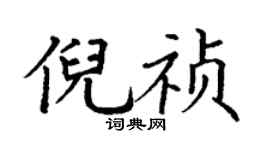 倪祯

词典网